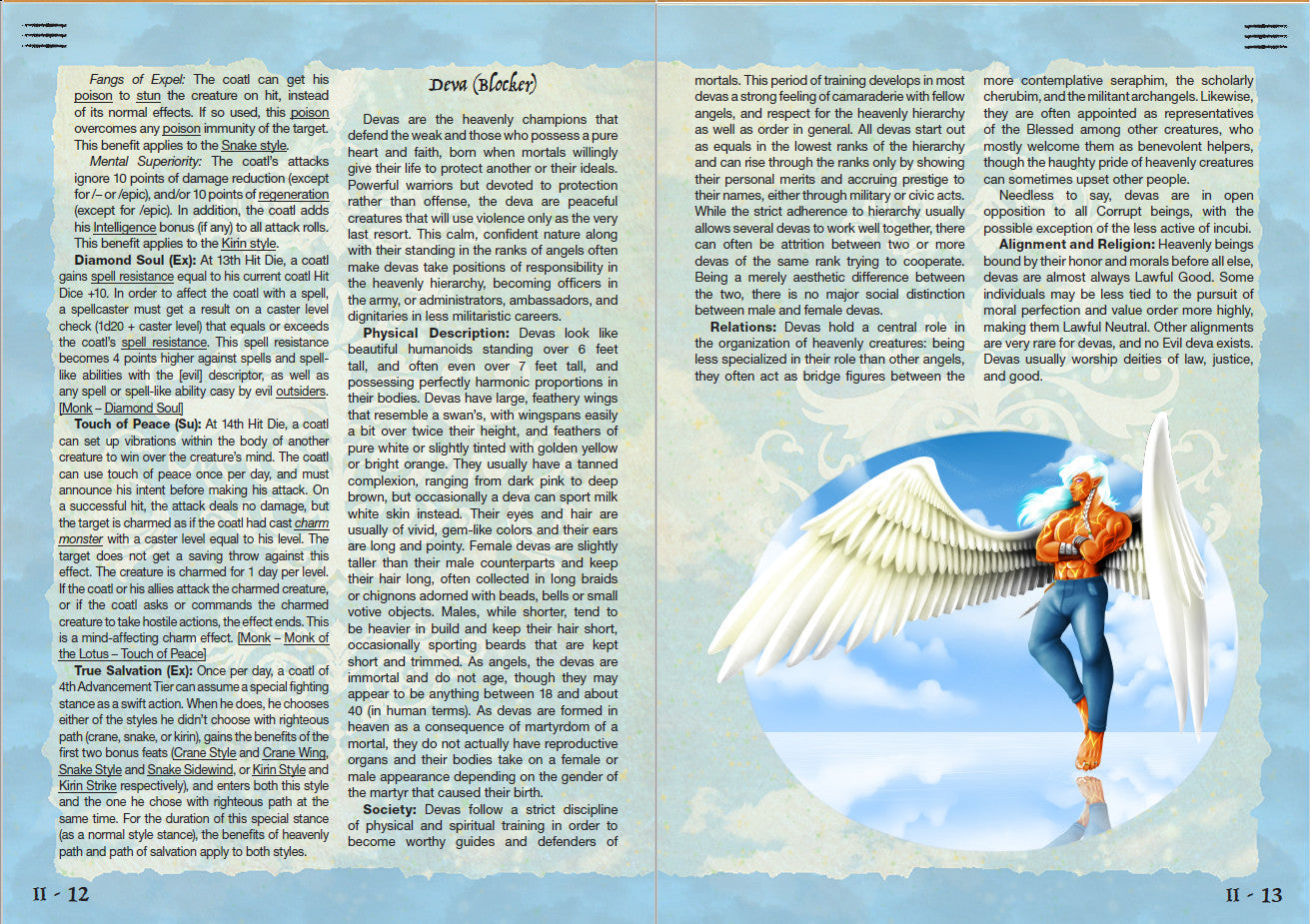 Fangs of Expel: The coatl can get his poison to stun the creature on hit, instead of its normal effects. If so used, this poison overcomes any poison immunity of the target. This benefit applies to the Snake style.

Mental Superiority: The coatl's attacks ignore 10 points of damage reduction (except for /– or /epic), and/or 10 points of regeneration (except for /epic). In addition, the coatl adds his Intelligence bonus (if any) to all attack rolls. This benefit applies to the Kirin style.

Diamond Soul (Ex): At 13th Hit Die, a coatl gains spell resistance equal to his current coatl Hit Dice +10. In order to affect the coatl with a spell, a spellcaster must get a result on a caster level check (1d20 + caster level) that equals or exceeds the coatl's spell resistance. This spell resistance becomes 4 points higher against spells and spell-like abilities with the [evil] descriptor, as well as any spell or spell-like ability casy by evil outsiders. [Monk – Diamond Soul]

Touch of Peace (Su): At 14th Hit Die, a coatl can set up vibrations within the body of another creature to win over the creature's mind. The coatl can use touch of peace once per day, and must announce his intent before making his attack. On a successful hit, the attack deals no damage, but the target is charmed as if the coatl had cast charm monster with a caster level equal to his level. The target does not get a saving throw against this effect. The creature is charmed for 1 day per level. If the coatl or his allies attack the charmed creature, or if the coatl asks or commands the charmed creature to take hostile actions, the effect ends. This is a mind-affecting charm effect. [Monk – Monk of the Lotus – Touch of Peace]

True Salvation (Ex): Once per day, a coatl of 4th Advancement Tier can assume a special fighting stance as a swift action. When he does, he chooses either of the styles he didn't choose with righteous path (crane, snake, or kirin), gains the benefits of the first two bonus feats (Crane Style and Crane Wing, Snake Style and Snake Sidewind, or Kirin Style and Kirin Strike respectively), and enters both this style and the one he chose with righteous path at the same time. For the duration of this special stance (as a normal style stance), the benefits of heavenly path and path of salvation apply to both styles.

Deva (Blocker)

Devas are the heavenly champions that defend the weak and those who possess a pure heart and faith, born when mortals willingly give their life to protect another or their ideals. Powerful warriors but devoted to protection rather than offense, the deva are peaceful creatures that will use violence only as the very last resort. This calm, confident nature along with their standing in the ranks of angels often make devas take positions of responsibility in the heavenly hierarchy, becoming officers in the army, or administrators, ambassadors, and dignitaries in less militaristic careers.

Physical Description: Devas look like beautiful humanoids standing over 6 feet tall, and often even over 7 feet tall, and possessing perfectly harmonic proportions in their bodies. Devas have large, feathery wings that resemble a swan's, with wingspans easily a bit over twice their height, and feathers of pure white or slightly tinted with golden yellow or bright orange. They usually have a tanned complexion, ranging from dark pink to deep brown, but occasionally a deva can sport milk white skin instead. Their eyes and hair are usually of vivid, gem-like colors and their ears are long and pointy. Female devas are slightly taller than their male counterparts and keep their hair long, often collected in long braids or chignons adorned with beads, bells or small votive objects. Males, while shorter, tend to be heavier in build and keep their hair short, occasionally sporting beards that are kept short and trimmed. As angels, the devas are immortal and do not age, though they may appear to be anything between 18 and about 40 (in human terms). As devas are formed in heaven as a consequence of martyrdom of a mortal, they do not actually have reproductive organs and their bodies take on a female or male appearance depending on the gender of the martyr that caused their birth.

Society: Devas follow a strict discipline of physical and spiritual training in order to become worthy guides and defenders of mortals. This period of training develops in most devas a strong feeling of camaraderie with fellow angels, and respect for the heavenly hierarchy as well as order in general. All devas start out as equals in the lowest ranks of the hierarchy and can rise through the ranks only by showing their personal merits and accruing prestige to their names, either through military or civic acts. While the strict adherence to hierarchy usually allows several devas to work well together, there can often be attrition between two or more devas of the same rank trying to cooperate. Being a merely aesthetic difference between the two, there is no major social distinction between male and female devas.

Relations: Devas hold a central role in the organization of heavenly creatures: being less specialized in their role than other angels, they often act as bridge figures between the more contemplative seraphim, the scholarly cherubim, and the militant archangels. Likewise, they are often appointed as representatives of the Blessed among other creatures, who mostly welcome them as benevolent helpers, though the haughty pride of heavenly creatures can sometimes upset other people.

Needless to say, devas are in open opposition to all Corrupt beings, with the possible exception of the less active of incubi.

Alignment and Religion: Heavenly beings bound by their honor and morals before all else, devas are almost always Lawful Good. Some individuals may be less tied to the pursuit of moral perfection and value order more highly, making them Lawful Neutral. Other alignments are very rare for devas, and no Evil deva exists. Devas usually worship deities of law, justice, and good.

II - 12

II - 13